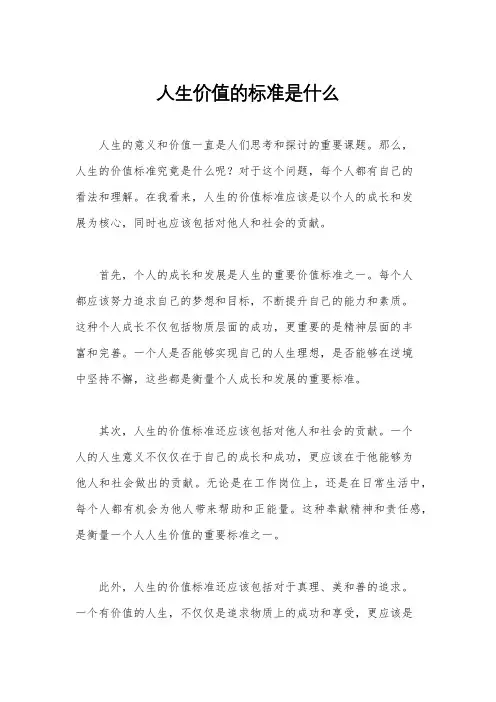 人生价值的标准是什么

人生的意义和价值一直是人们思考和探讨的重要课题。那么，人生的价值标准究竟是什么呢？对于这个问题，每个人都有自己的看法和理解。在我看来，人生的价值标准应该是以个人的成长和发展为核心，同时也应该包括对他人和社会的贡献。

首先，个人的成长和发展是人生的重要价值标准之一。每个人都应该努力追求自己的梦想和目标，不断提升自己的能力和素质。这种个人成长不仅包括物质层面的成功，更重要的是精神层面的丰富和完善。一个人是否能够实现自己的人生理想，是否能够在逆境中坚持不懈，这些都是衡量个人成长和发展的重要标准。

其次，人生的价值标准还应该包括对他人和社会的贡献。一个人的人生意义不仅仅在于自己的成长和成功，更应该在于他能够为他人和社会做出的贡献。无论是在工作岗位上，还是在日常生活中，每个人都有机会为他人带来帮助和正能量。这种奉献精神和责任感，是衡量一个人人生价值的重要标准之一。

此外，人生的价值标准还应该包括对于真理、美和善的追求。一个有价值的人生，不仅仅是追求物质上的成功和享受，更应该是